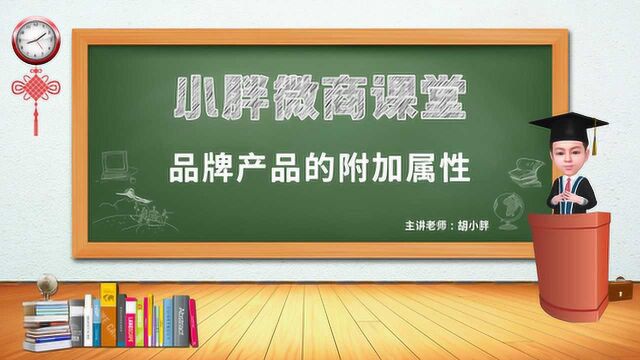 小胖微商课堂

品牌产品的附加属性

主讲老师：胡小胖